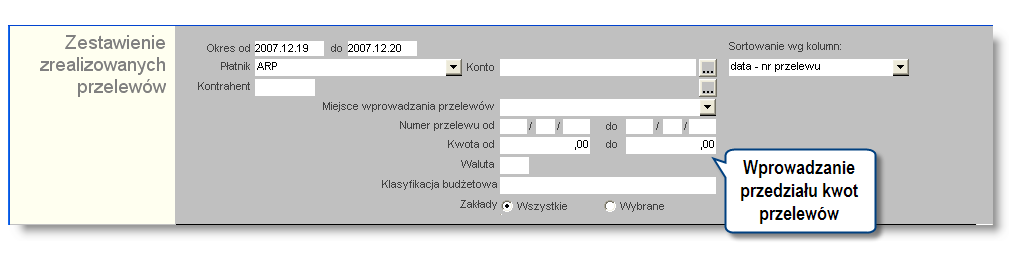 Zestawienie zrealizowanych przelewów

Okres od 2007.12.19 do 2007.12.20

Płatnik ARP

Konto ...

Kontrahent ...

Miejsce wprowadzania przelewów

Numer przelewu od / / do / /

Kwota od ,00 do ,00

Waluta

Klasyfikacja budżetowa

Zakłady Wszystkie Wybrane

Sortowanie wg kolumn:

data - nr przelewu

Wprowadzanie przedziału kwot przelewów